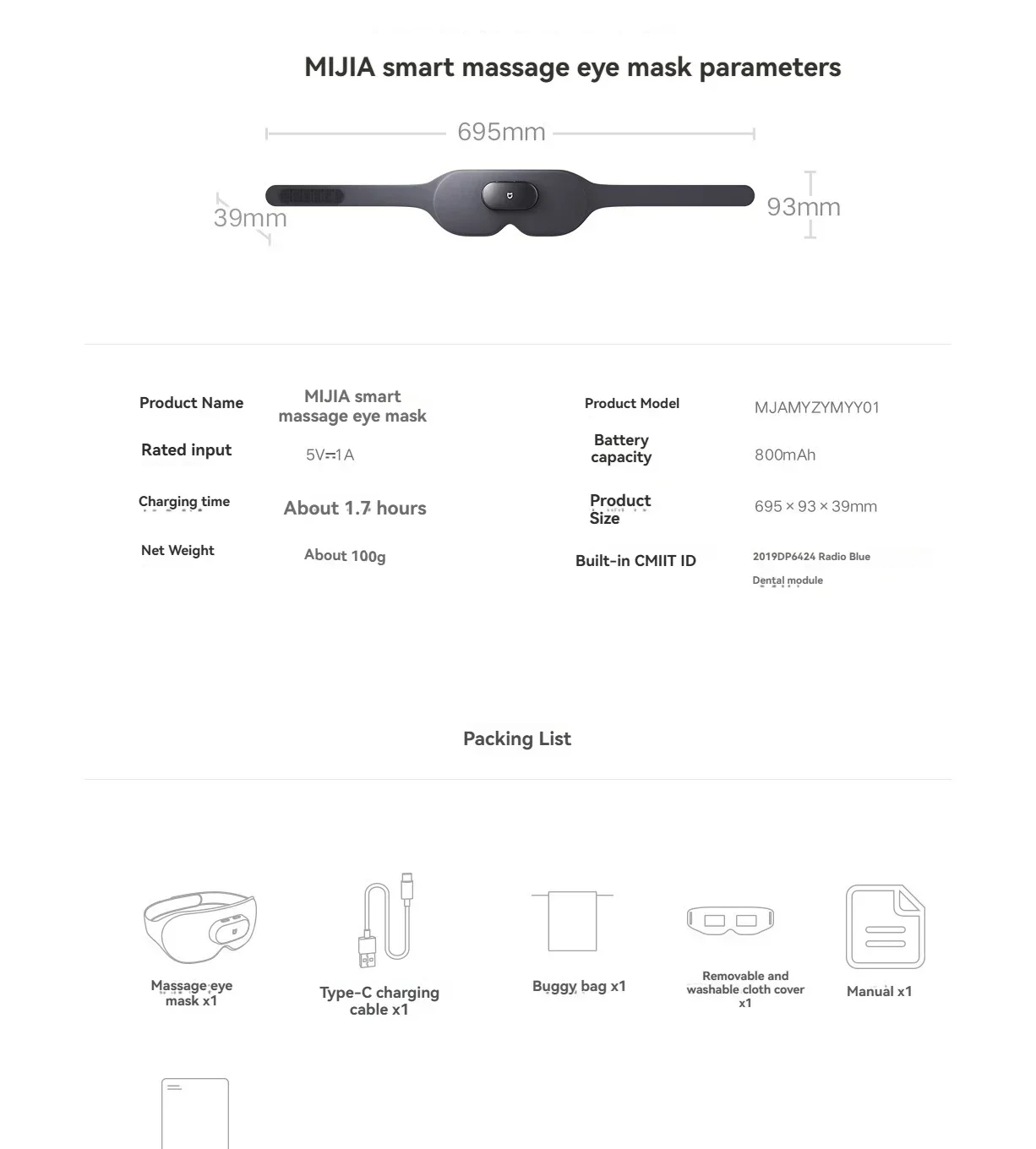 MIJIA smart massage eye mask parameters

695mm

39mm

93mm

| Product Name | MIJIA smart massage eye mask | Product Model | MJAMYZYMYY01 |
|---|---|---|---|
| Rated input | 5V⎓1A | Battery capacity | 800mAh |
| Charging time | About 1.7 hours | Product Size | 695 × 93 × 39mm |
| Net Weight | About 100g | Built-in CMIIT ID | 2019DP6424 Radio Blue Dental module |

Packing List

Massage eye mask x1

Type-C charging cable x1

Buggy bag x1

Removable and washable cloth cover x1

Manual x1